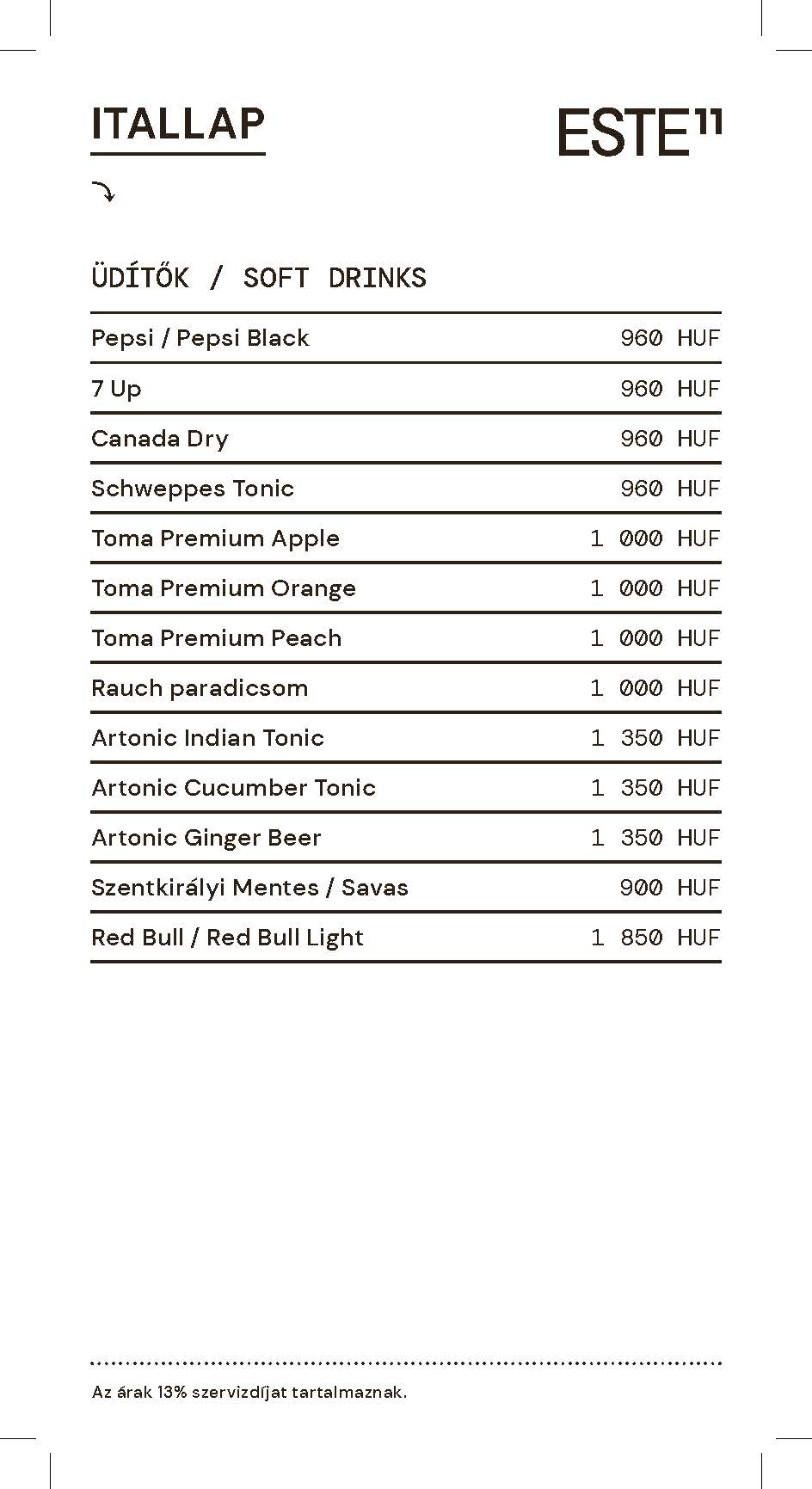 ITALLAP

ESTE11

ÜDÍTŐK / SOFT DRINKS

| | |
|---|---|
| Pepsi / Pepsi Black | 960 HUF |
| 7 Up | 960 HUF |
| Canada Dry | 960 HUF |
| Schweppes Tonic | 960 HUF |
| Toma Premium Apple | 1 000 HUF |
| Toma Premium Orange | 1 000 HUF |
| Toma Premium Peach | 1 000 HUF |
| Rauch paradicsom | 1 000 HUF |
| Artonic Indian Tonic | 1 350 HUF |
| Artonic Cucumber Tonic | 1 350 HUF |
| Artonic Ginger Beer | 1 350 HUF |
| Szentkirályi Mentes / Savas | 900 HUF |
| Red Bull / Red Bull Light | 1 850 HUF |

Az árak 13% szervizdíjat tartalmaznak.